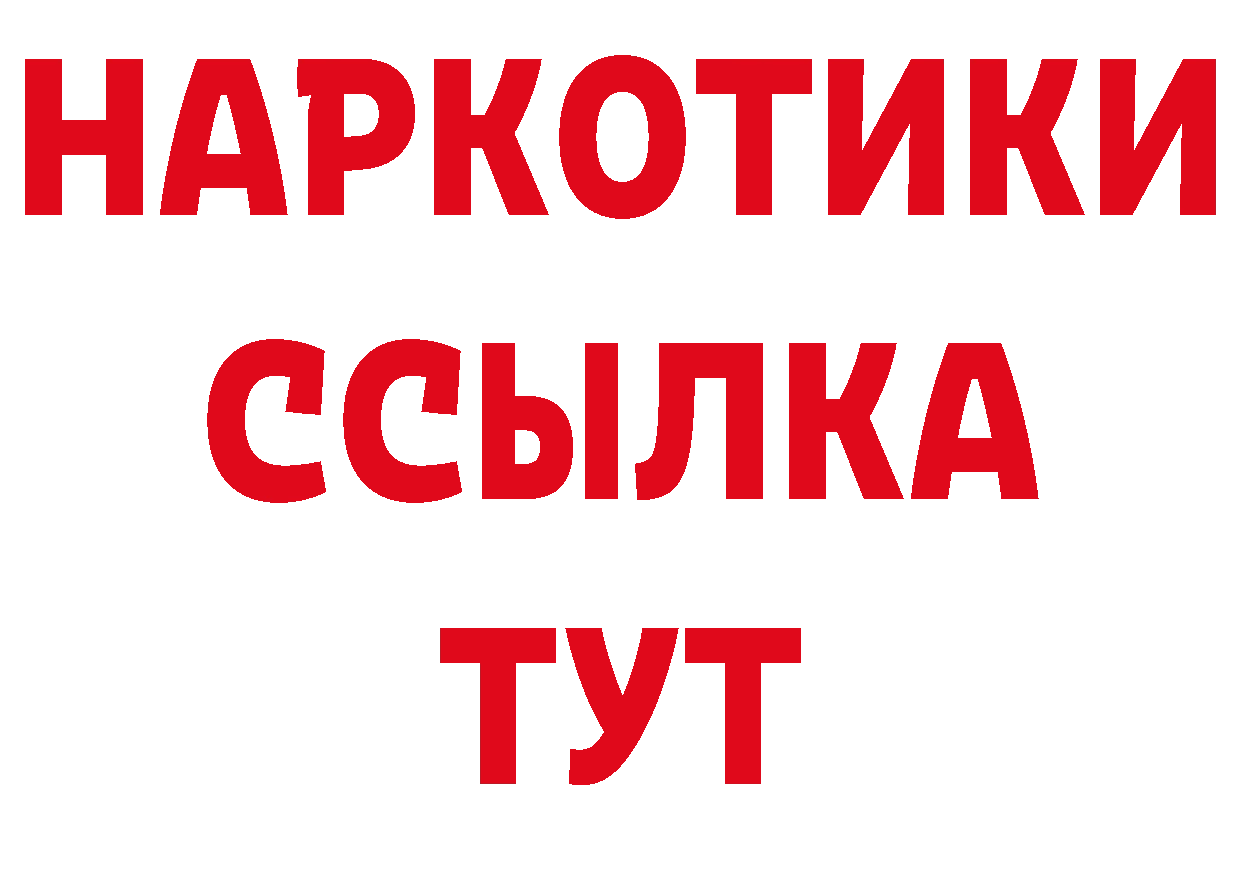 НАРКОТИКИ ССЫЛКА ТУТ